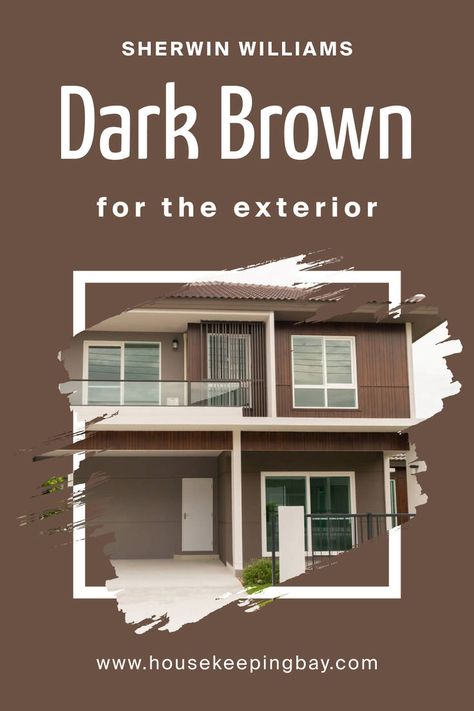 SHERWIN WILLIAMS

Dark Brown

for the exterior

www.housekeepingbay.com